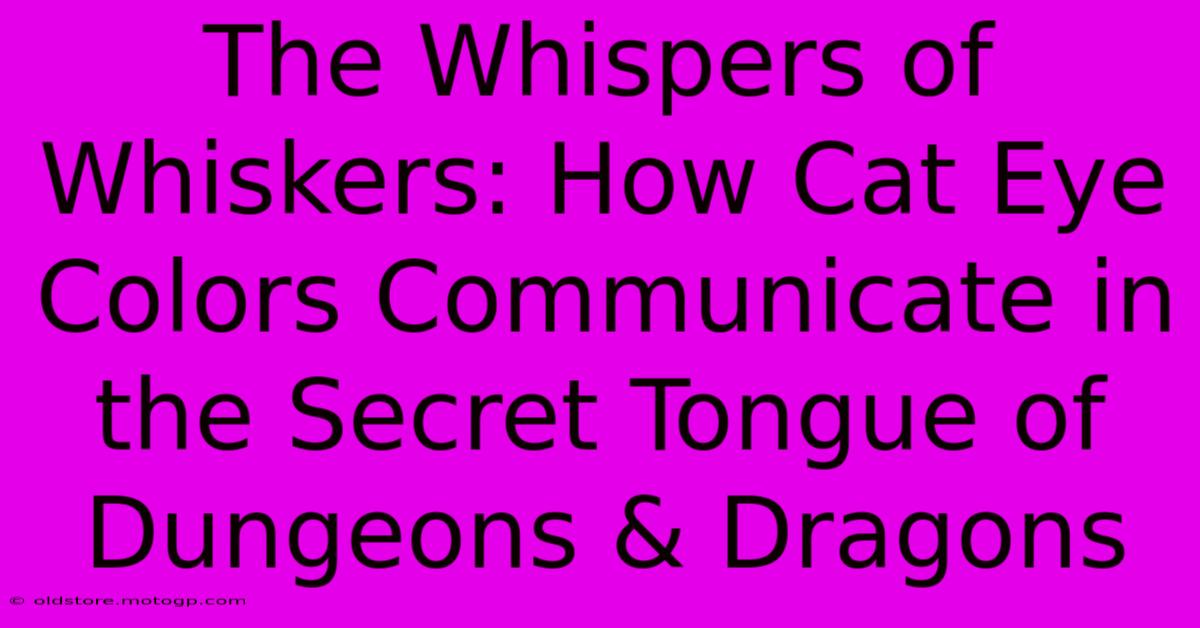 The Whispers of Whiskers: How Cat Eye Colors Communicate in the Secret Tongue of Dungeons & Dragons

© oldstore.motogp.com